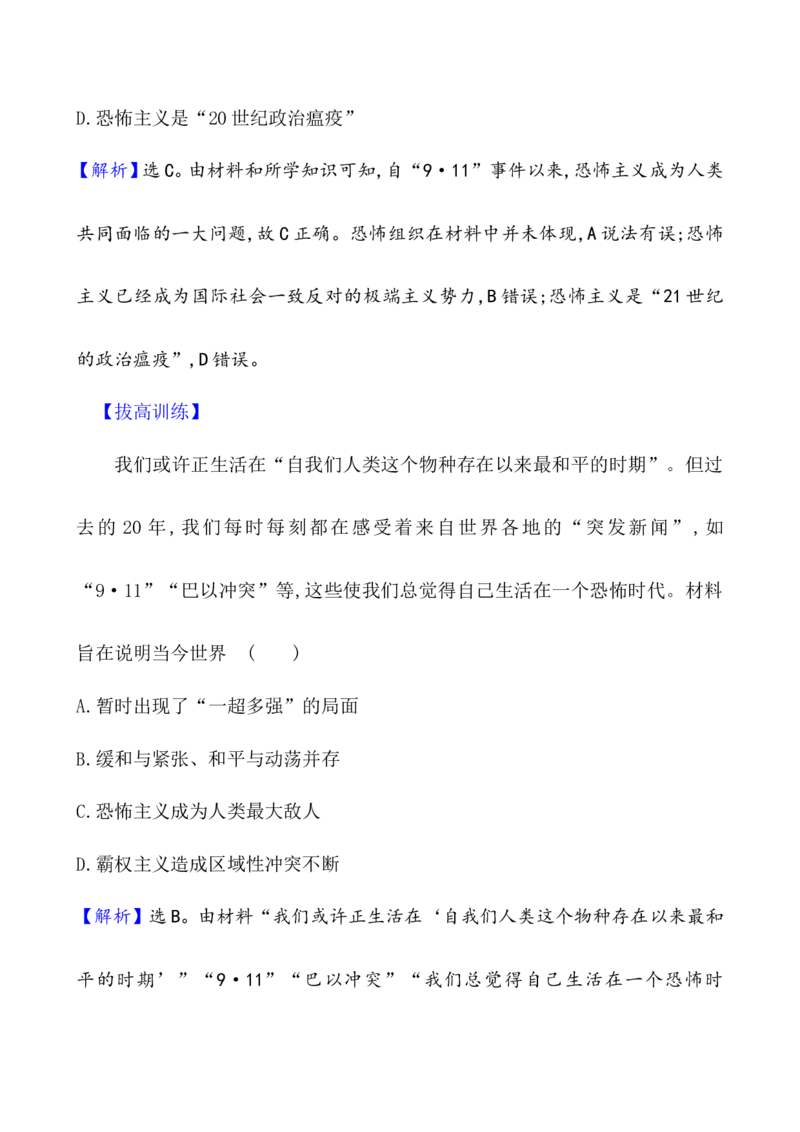 D.恐怖主义是“20世纪政治瘟疫”

【解析】选C。由材料和所学知识可知,自“9·11”事件以来,恐怖主义成为人类共同面临的一大问题,故C正确。恐怖组织在材料中并未体现,A说法有误;恐怖主义已经成为国际社会一致反对的极端主义势力,B错误;恐怖主义是“21世纪的政治瘟疫”,D错误。

【拔高训练】

我们或许正生活在“自我们人类这个物种存在以来最和平的时期”。但过去的20年,我们每时每刻都在感受着来自世界各地的“突发新闻”,如“9·11”“巴以冲突”等,这些使我们总觉得自己生活在一个恐怖时代。材料旨在说明当今世界 ( )

A.暂时出现了“一超多强”的局面

B.缓和与紧张、和平与动荡并存

C.恐怖主义成为人类最大敌人

D.霸权主义造成区域性冲突不断

【解析】选B。由材料“我们或许正生活在‘自我们人类这个物种存在以来最和平的时期’”“9·11”“巴以冲突”“我们总觉得自己生活在一个恐怖时